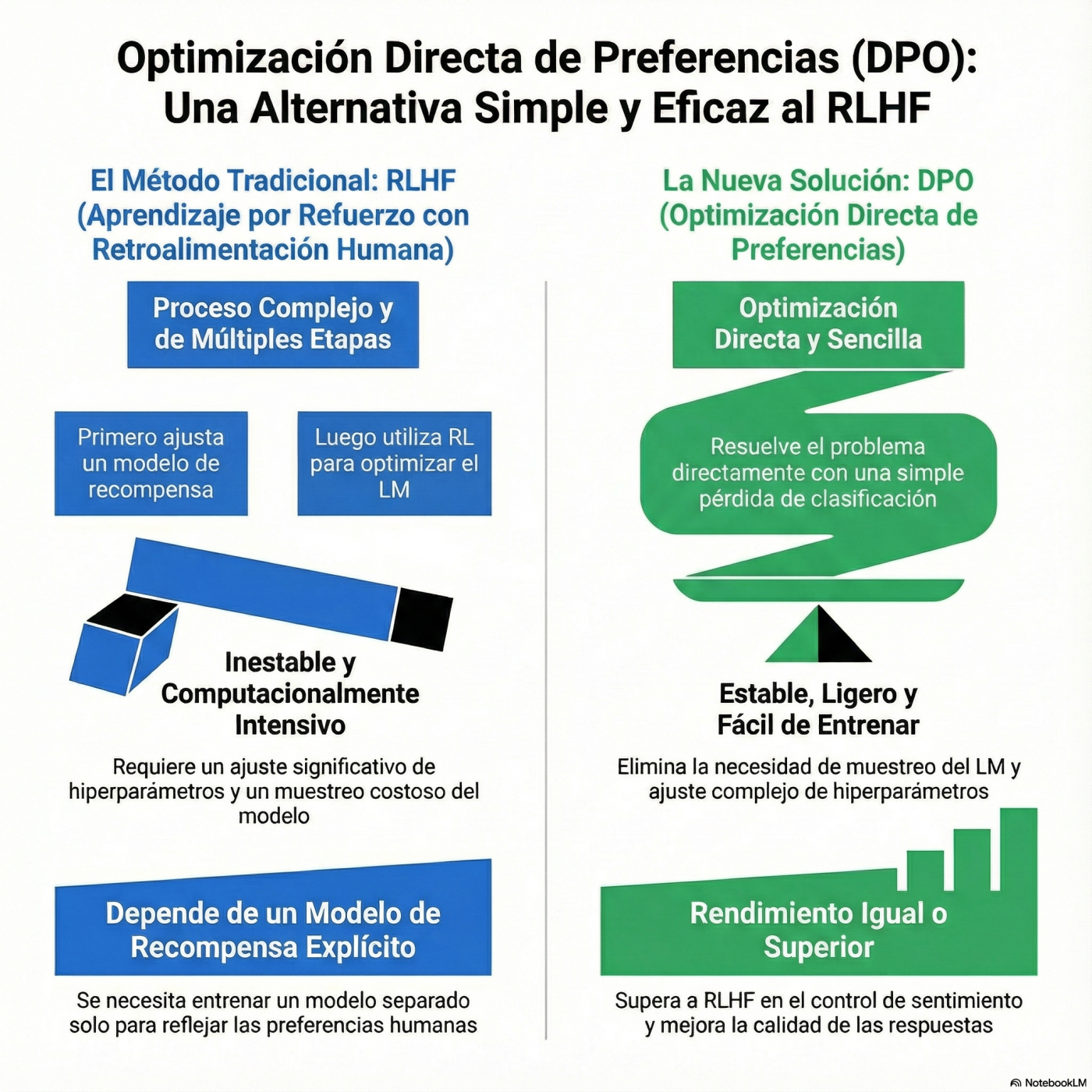 Optimización Directa de Preferencias (DPO): Una Alternativa Simple y Eficaz al RLHF

El Método Tradicional: RLHF (Aprendizaje por Refuerzo con Retroalimentación Humana)

Proceso Complejo y de Múltiples Etapas

Primero ajusta un modelo de recompensa

Luego utiliza RL para optimizar el LM

Inestable y Computacionalmente Intensivo

Requiere un ajuste significativo de hiperparámetros y un muestreo costoso del modelo

Depende de un Modelo de Recompensa Explícito

Se necesita entrenar un modelo separado solo para reflejar las preferencias humanas

La Nueva Solución: DPO (Optimización Directa de Preferencias)

Optimización Directa y Sencilla

Resuelve el problema directamente con una simple pérdida de clasificación

Estable, Ligero y Fácil de Entrenar

Elimina la necesidad de muestreo del LM y ajuste complejo de hiperparámetros

Rendimiento Igual o Superior

Supera a RLHF en el control de sentimiento y mejora la calidad de las respuestas

NotebookLM